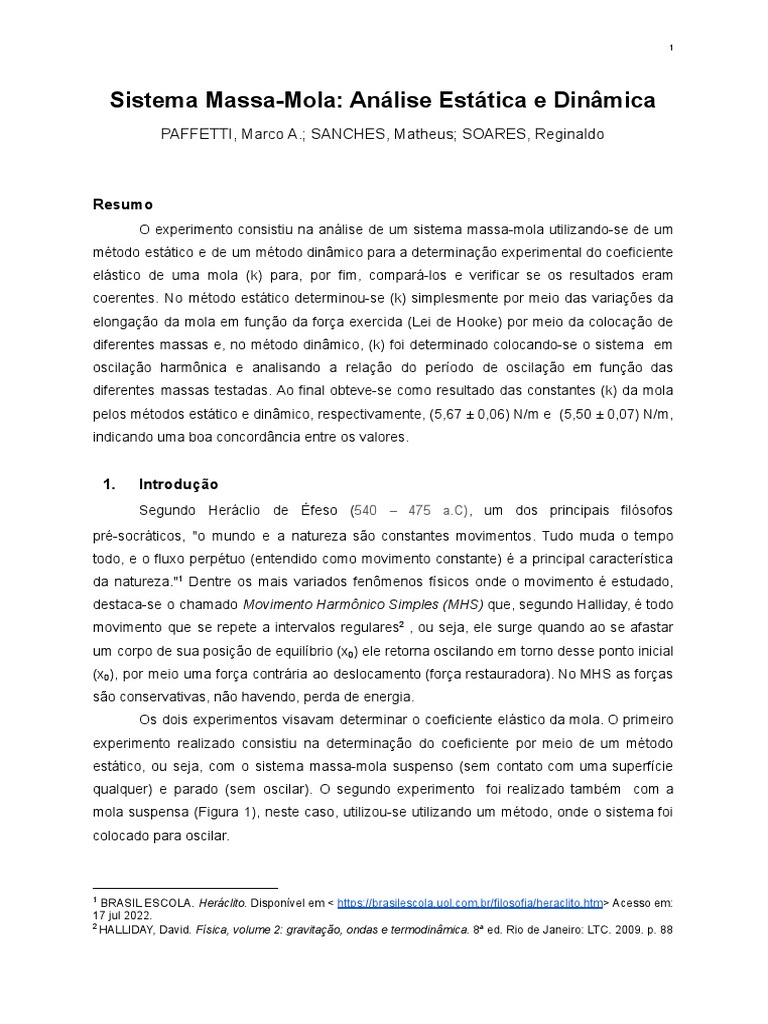 1

Sistema Massa-Mola: Análise Estática e Dinâmica

PAFFETTI, Marco A.; SANCHES, Matheus; SOARES, Reginaldo

Resumo

O experimento consistiu na análise de um sistema massa-mola utilizando-se de um método estático e de um método dinâmico para a determinação experimental do coeficiente elástico de uma mola (k) para, por fim, compará-los e verificar se os resultados eram coerentes. No método estático determinou-se (k) simplesmente por meio das variações da elongação da mola em função da força exercida (Lei de Hooke) por meio da colocação de diferentes massas e, no método dinâmico, (k) foi determinado colocando-se o sistema em oscilação harmônica e analisando a relação do período de oscilação em função das diferentes massas testadas. Ao final obteve-se como resultado das constantes (k) da mola pelos métodos estático e dinâmico, respectivamente, (5,67 ± 0,06) N/m e (5,50 ± 0,07) N/m, indicando uma boa concordância entre os valores.

1. Introdução

Segundo Heráclio de Éfeso (540 – 475 a.C), um dos principais filósofos pré-socráticos, "o mundo e a natureza são constantes movimentos. Tudo muda o tempo todo, e o fluxo perpétuo (entendido como movimento constante) é a principal característica da natureza."$^1$ Dentre os mais variados fenômenos físicos onde o movimento é estudado, destaca-se o chamado Movimento Harmônico Simples (MHS) que, segundo Halliday, é todo movimento que se repete a intervalos regulares$^2$ , ou seja, ele surge quando ao se afastar um corpo de sua posição de equilíbrio ($x_0$) ele retorna oscilando em torno desse ponto inicial ($x_0$), por meio uma força contrária ao deslocamento (força restauradora). No MHS as forças são conservativas, não havendo, perda de energia.

Os dois experimentos visavam determinar o coeficiente elástico da mola. O primeiro experimento realizado consistiu na determinação do coeficiente por meio de um método estático, ou seja, com o sistema massa-mola suspenso (sem contato com uma superfície qualquer) e parado (sem oscilar). O segundo experimento foi realizado também com a mola suspensa (Figura 1), neste caso, utilizou-se utilizando um método, onde o sistema foi colocado para oscilar.

$^1$ BRASIL ESCOLA. Heráclito. Disponível em < https://brasilescola.uol.com.br/filosofia/heraclito.htm> Acesso em: 17 jul 2022.
$^2$ HALLIDAY, David. Física, volume 2: gravitação, ondas e termodinâmica. 8ª ed. Rio de Janeiro: LTC. 2009. p. 88